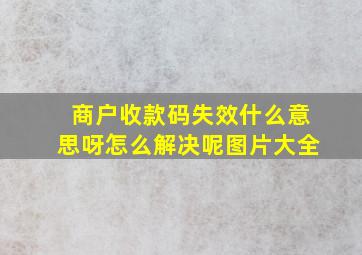 商户收款码失效什么意思呀怎么解决呢图片大全